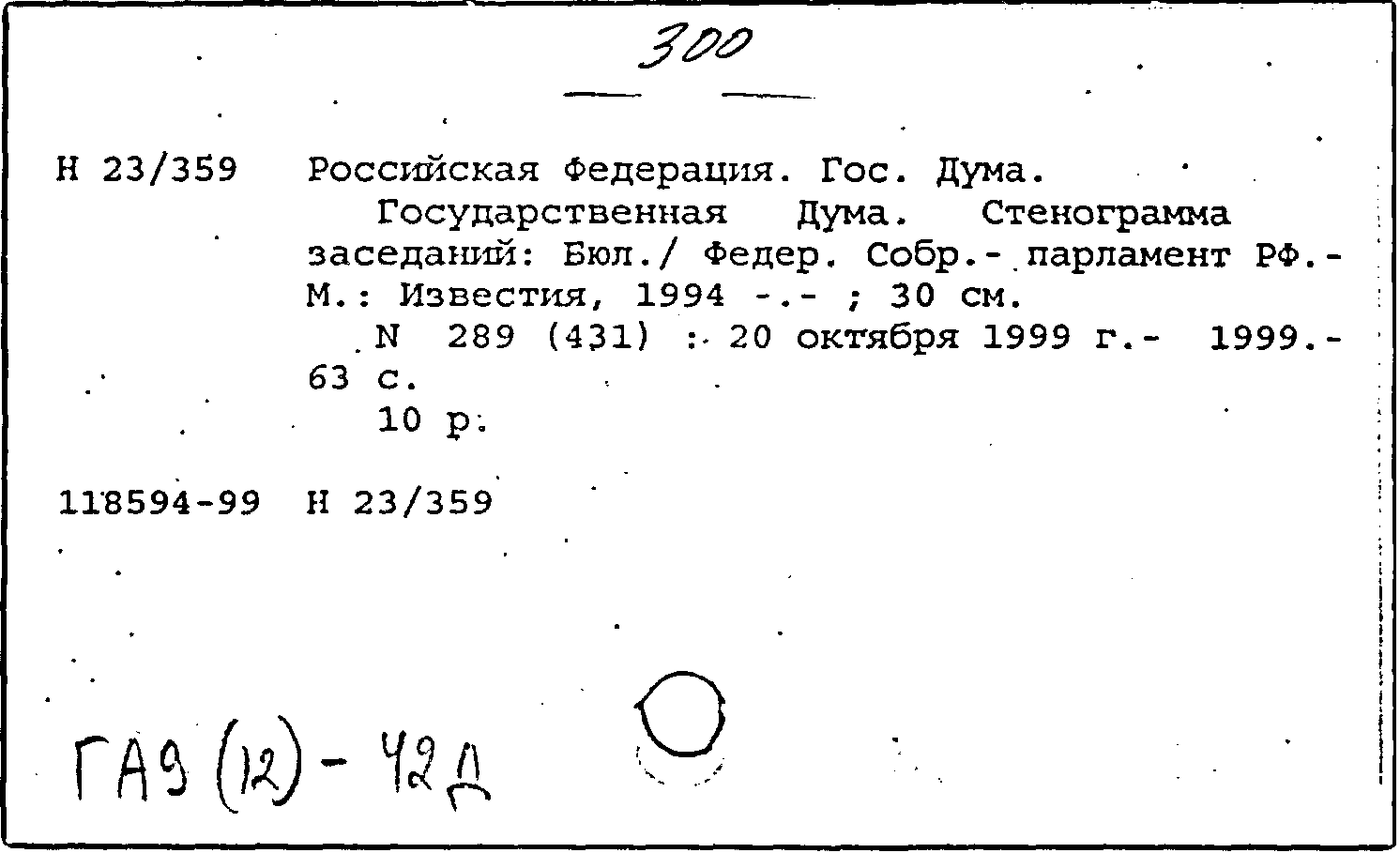 300

Н 23/359 Российская Федерация. Гос. Дума.
Государственная Дума. Стенограмма заседаний: Бюл./ Федер. Собр.- парламент РФ.- М.: Известия, 1994 -.- ; 30 см.
N 289 (431) : 20 октября 1999 г.- 1999.- 63 с.
10 р.

118594-99 Н 23/359

ГА9 (12) - 42Д